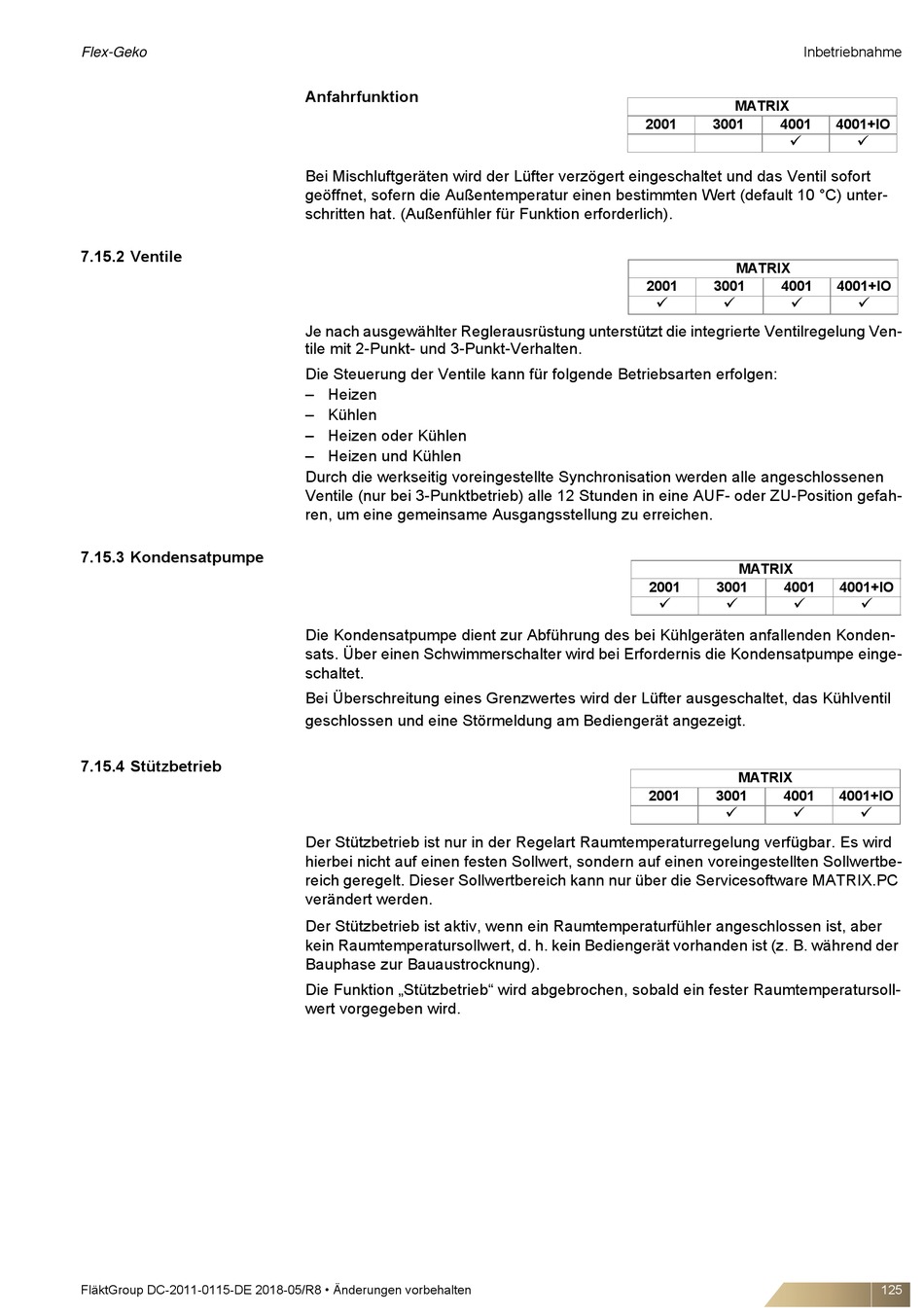 Flex-Geko

Inbetriebnahme

Anfahrfunktion

| MATRIX | | | |
|---|---|---|---|
| 2001 | 3001 | 4001 | 4001+IO |
| | | ✓ | ✓ |

Bei Mischluftgeräten wird der Lüfter verzögert eingeschaltet und das Ventil sofort geöffnet, sofern die Außentemperatur einen bestimmten Wert (default 10 °C) unterschritten hat. (Außenfühler für Funktion erforderlich).

7.15.2 Ventile

| MATRIX | | | |
|---|---|---|---|
| 2001 | 3001 | 4001 | 4001+IO |
| ✓ | ✓ | ✓ | ✓ |

Je nach ausgewählter Reglerausrüstung unterstützt die integrierte Ventilregelung Ventile mit 2-Punkt- und 3-Punkt-Verhalten.

Die Steuerung der Ventile kann für folgende Betriebsarten erfolgen:
– Heizen
– Kühlen
– Heizen oder Kühlen
– Heizen und Kühlen
Durch die werkseitig voreingestellte Synchronisation werden alle angeschlossenen Ventile (nur bei 3-Punktbetrieb) alle 12 Stunden in eine AUF- oder ZU-Position gefahren, um eine gemeinsame Ausgangsstellung zu erreichen.

7.15.3 Kondensatpumpe

| MATRIX | | | |
|---|---|---|---|
| 2001 | 3001 | 4001 | 4001+IO |
| ✓ | ✓ | ✓ | ✓ |

Die Kondensatpumpe dient zur Abführung des bei Kühlgeräten anfallenden Kondensats. Über einen Schwimmerschalter wird bei Erfordernis die Kondensatpumpe eingeschaltet.

Bei Überschreitung eines Grenzwertes wird der Lüfter ausgeschaltet, das Kühlventil geschlossen und eine Störmeldung am Bediengerät angezeigt.

7.15.4 Stützbetrieb

| MATRIX | | | |
|---|---|---|---|
| 2001 | 3001 | 4001 | 4001+IO |
| | ✓ | ✓ | ✓ |

Der Stützbetrieb ist nur in der Regelart Raumtemperaturregelung verfügbar. Es wird hierbei nicht auf einen festen Sollwert, sondern auf einen voreingestellten Sollwertbereich geregelt. Dieser Sollwertbereich kann nur über die Servicesoftware MATRIX.PC verändert werden.

Der Stützbetrieb ist aktiv, wenn ein Raumtemperaturfühler angeschlossen ist, aber kein Raumtemperatursollwert, d. h. kein Bediengerät vorhanden ist (z. B. während der Bauphase zur Bauaustrocknung).

Die Funktion „Stützbetrieb“ wird abgebrochen, sobald ein fester Raumtemperatursollwert vorgegeben wird.

FläktGroup DC-2011-0115-DE 2018-05/R8 • Änderungen vorbehalten

125